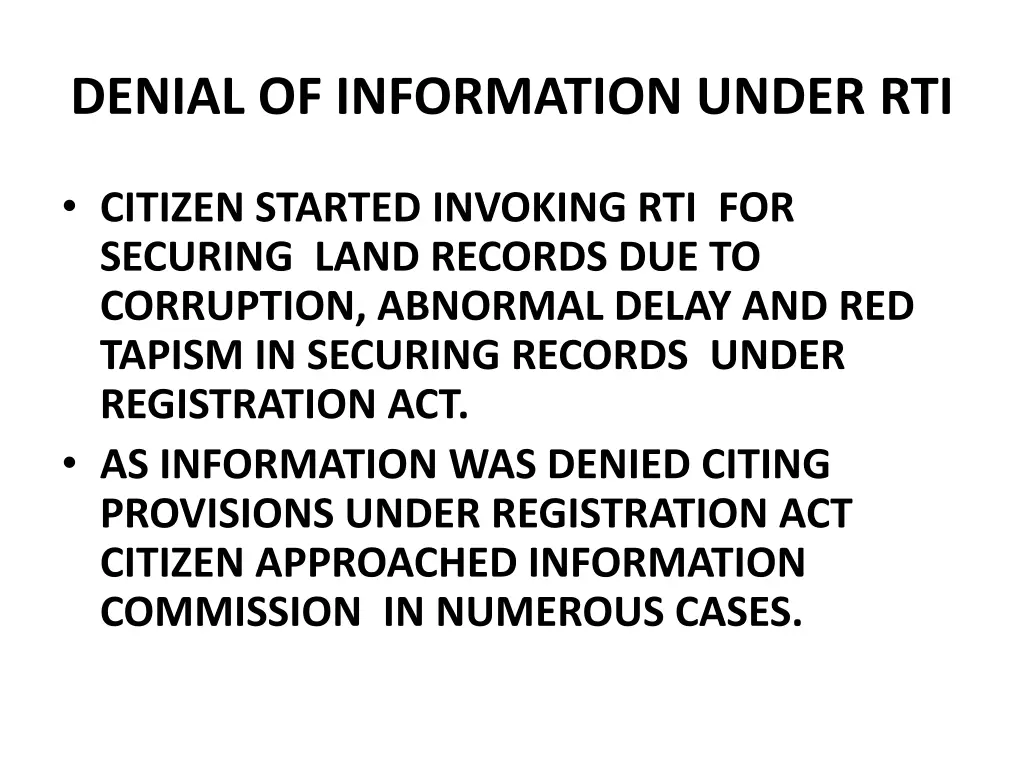 DENIAL OF INFORMATION UNDER RTI

• CITIZEN STARTED INVOKING RTI FOR SECURING LAND RECORDS DUE TO CORRUPTION, ABNORMAL DELAY AND RED TAPISM IN SECURING RECORDS UNDER REGISTRATION ACT.
• AS INFORMATION WAS DENIED CITING PROVISIONS UNDER REGISTRATION ACT CITIZEN APPROACHED INFORMATION COMMISSION IN NUMEROUS CASES.